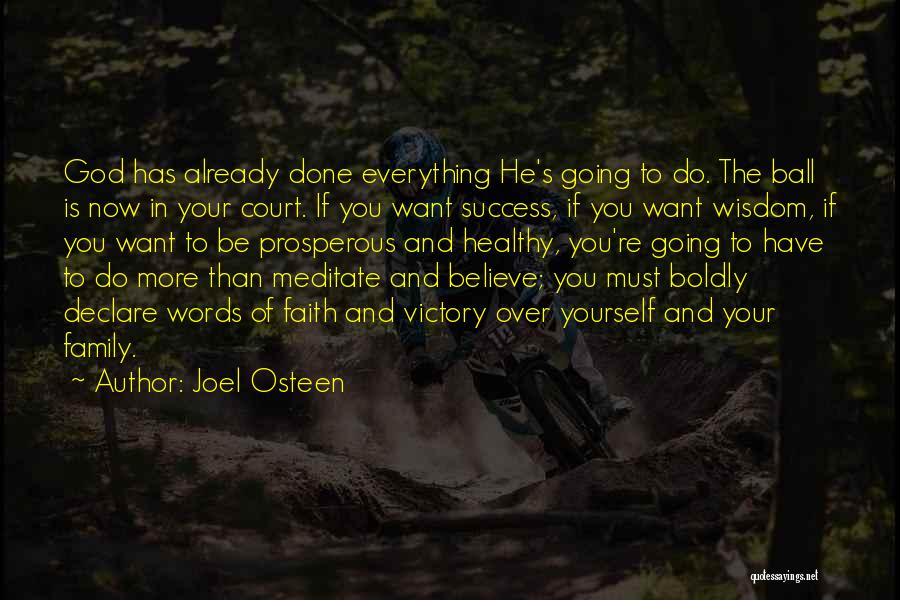 God has already done everything He's going to do. The ball is now in your court. If you want success, if you want wisdom, if you want to be prosperous and healthy, you're going to have to do more than meditate and believe; you must boldly declare words of faith and victory over yourself and your family.

~ Author: Joel Osteen

quotessayings.net